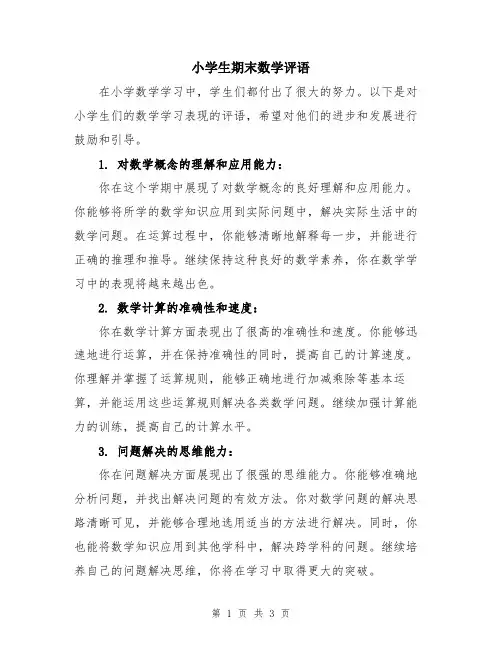 小学生期末数学评语

在小学数学学习中，学生们都付出了很大的努力。以下是对小学生们的数学学习表现的评语，希望对他们的进步和发展进行鼓励和引导。

1. 对数学概念的理解和应用能力：

你在这个学期中展现了对数学概念的良好理解和应用能力。你能够将所学的数学知识应用到实际问题中，解决实际生活中的数学问题。在运算过程中，你能够清晰地解释每一步，并能进行正确的推理和推导。继续保持这种良好的数学素养，你在数学学习中的表现将越来越出色。

2. 数学计算的准确性和速度：

你在数学计算方面表现出了很高的准确性和速度。你能够迅速地进行运算，并在保持准确性的同时，提高自己的计算速度。你理解并掌握了运算规则，能够正确地进行加减乘除等基本运算，并能运用这些运算规则解决各类数学问题。继续加强计算能力的训练，提高自己的计算水平。

3. 问题解决的思维能力：

你在问题解决方面展现出了很强的思维能力。你能够准确地分析问题，并找出解决问题的有效方法。你对数学问题的解决思路清晰可见，并能够合理地选用适当的方法进行解决。同时，你也能将数学知识应用到其他学科中，解决跨学科的问题。继续培养自己的问题解决思维，你将在学习中取得更大的突破。

第 1 页 共 3 页